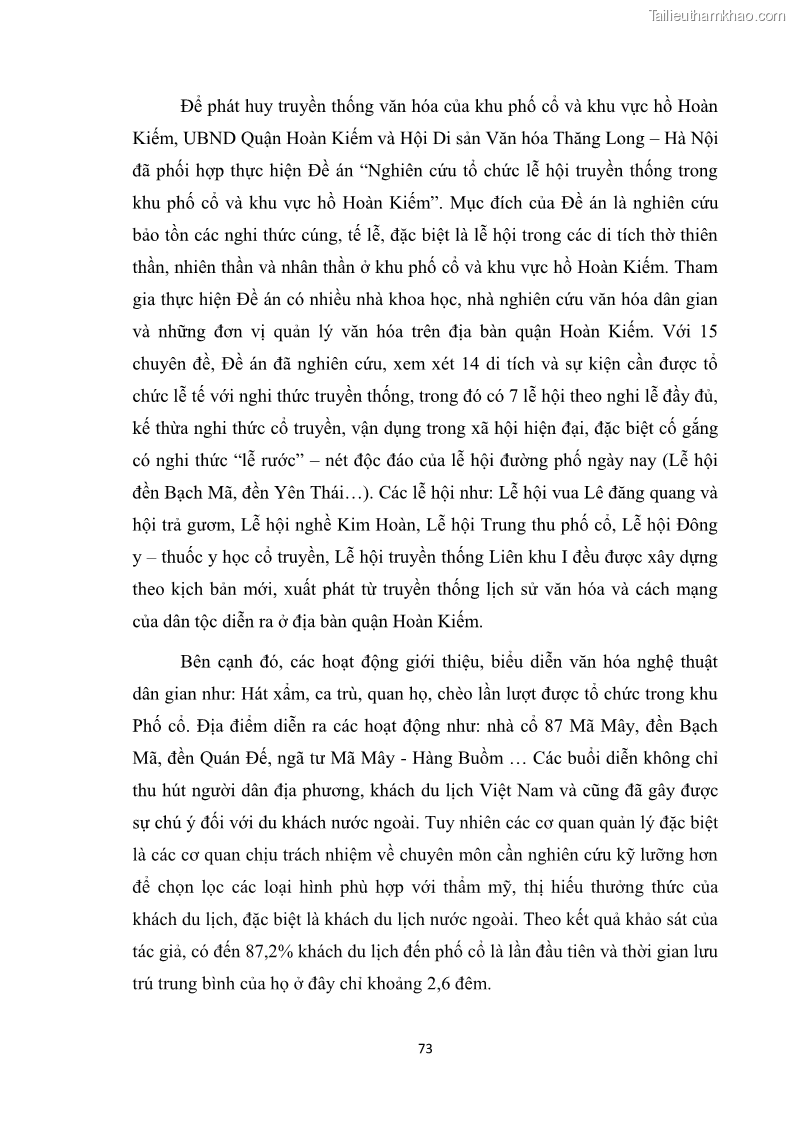 Tailieuthamkhao.com

Để phát huy truyền thống văn hóa của khu phố cổ và khu vực hồ Hoàn Kiếm, UBND Quận Hoàn Kiếm và Hội Di sản Văn hóa Thăng Long – Hà Nội đã phối hợp thực hiện Đề án “Nghiên cứu tổ chức lễ hội truyền thống trong khu phố cổ và khu vực hồ Hoàn Kiếm”. Mục đích của Đề án là nghiên cứu bảo tồn các nghi thức cúng, tế lễ, đặc biệt là lễ hội trong các di tích thờ thiên thần, nhiên thần và nhân thần ở khu phố cổ và khu vực hồ Hoàn Kiếm. Tham gia thực hiện Đề án có nhiều nhà khoa học, nhà nghiên cứu văn hóa dân gian và những đơn vị quản lý văn hóa trên địa bàn quận Hoàn Kiếm. Với 15 chuyên đề, Đề án đã nghiên cứu, xem xét 14 di tích và sự kiện cần được tổ chức lễ tế với nghi thức truyền thống, trong đó có 7 lễ hội theo nghi lễ đầy đủ, kế thừa nghi thức cổ truyền, vận dụng trong xã hội hiện đại, đặc biệt cố gắng có nghi thức “lễ rước” – nét độc đáo của lễ hội đường phố ngày nay (Lễ hội đền Bạch Mã, đền Yên Thái…). Các lễ hội như: Lễ hội vua Lê đăng quang và hội trả gươm, Lễ hội nghề Kim Hoàn, Lễ hội Trung thu phố cổ, Lễ hội Đông y – thuốc y học cổ truyền, Lễ hội truyền thống Liên khu I đều được xây dựng theo kịch bản mới, xuất phát từ truyền thống lịch sử văn hóa và cách mạng của dân tộc diễn ra ở địa bàn quận Hoàn Kiếm.

Bên cạnh đó, các hoạt động giới thiệu, biểu diễn văn hóa nghệ thuật dân gian như: Hát xẩm, ca trù, quan họ, chèo lần lượt được tổ chức trong khu Phố cổ. Địa điểm diễn ra các hoạt động như: nhà cổ 87 Mã Mây, đền Bạch Mã, đền Quán Đế, ngã tư Mã Mây - Hàng Buồm … Các buổi diễn không chỉ thu hút người dân địa phương, khách du lịch Việt Nam và cũng đã gây được sự chú ý đối với du khách nước ngoài. Tuy nhiên các cơ quan quản lý đặc biệt là các cơ quan chịu trách nhiệm về chuyên môn cần nghiên cứu kỹ lưỡng hơn để chọn lọc các loại hình phù hợp với thẩm mỹ, thị hiếu thưởng thức của khách du lịch, đặc biệt là khách du lịch nước ngoài. Theo kết quả khảo sát của tác giả, có đến 87,2% khách du lịch đến phố cổ là lần đầu tiên và thời gian lưu trú trung bình của họ ở đây chỉ khoảng 2,6 đêm.

73